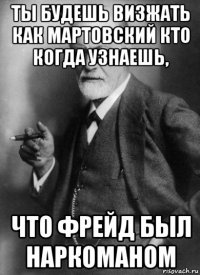 ТЫ БУДЕШЬ ВИЗЖАТЬ КАК МАРТОВСКИЙ КТО КОГДА УЗНАЕШЬ,

ЧТО ФРЕЙД БЫЛ НАРКОМАНОМ

risovach.ru